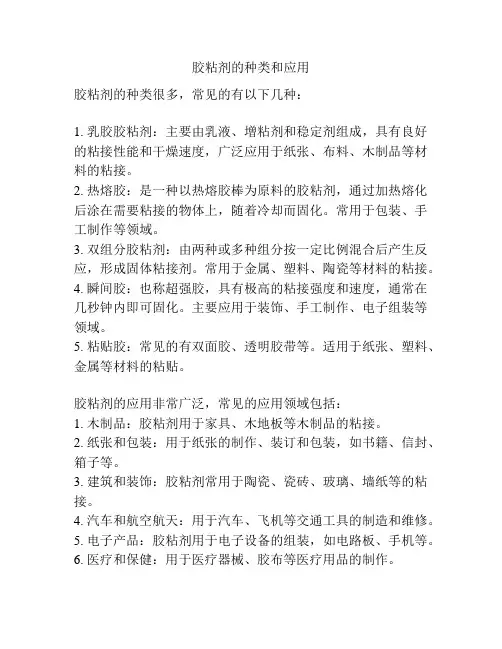 胶粘剂的种类和应用

胶粘剂的种类很多，常见的有以下几种：

1. 乳胶胶粘剂：主要由乳液、增粘剂和稳定剂组成，具有良好的粘接性能和干燥速度，广泛应用于纸张、布料、木制品等材料的粘接。
2. 热熔胶：是一种以热熔胶棒为原料的胶粘剂，通过加热熔化后涂在需要粘接的物体上，随着冷却而固化。常用于包装、手工制作等领域。
3. 双组分胶粘剂：由两种或多种组分按一定比例混合后产生反应，形成固体粘接剂。常用于金属、塑料、陶瓷等材料的粘接。
4. 瞬间胶：也称超强胶，具有极高的粘接强度和速度，通常在几秒钟内即可固化。主要应用于装饰、手工制作、电子组装等领域。
5. 粘贴胶：常见的有双面胶、透明胶带等。适用于纸张、塑料、金属等材料的粘贴。

胶粘剂的应用非常广泛，常见的应用领域包括：
1. 木制品：胶粘剂用于家具、木地板等木制品的粘接。
2. 纸张和包装：用于纸张的制作、装订和包装，如书籍、信封、箱子等。
3. 建筑和装饰：胶粘剂常用于陶瓷、瓷砖、玻璃、墙纸等的粘接。
4. 汽车和航空航天：用于汽车、飞机等交通工具的制造和维修。
5. 电子产品：胶粘剂用于电子设备的组装，如电路板、手机等。
6. 医疗和保健：用于医疗器械、胶布等医疗用品的制作。